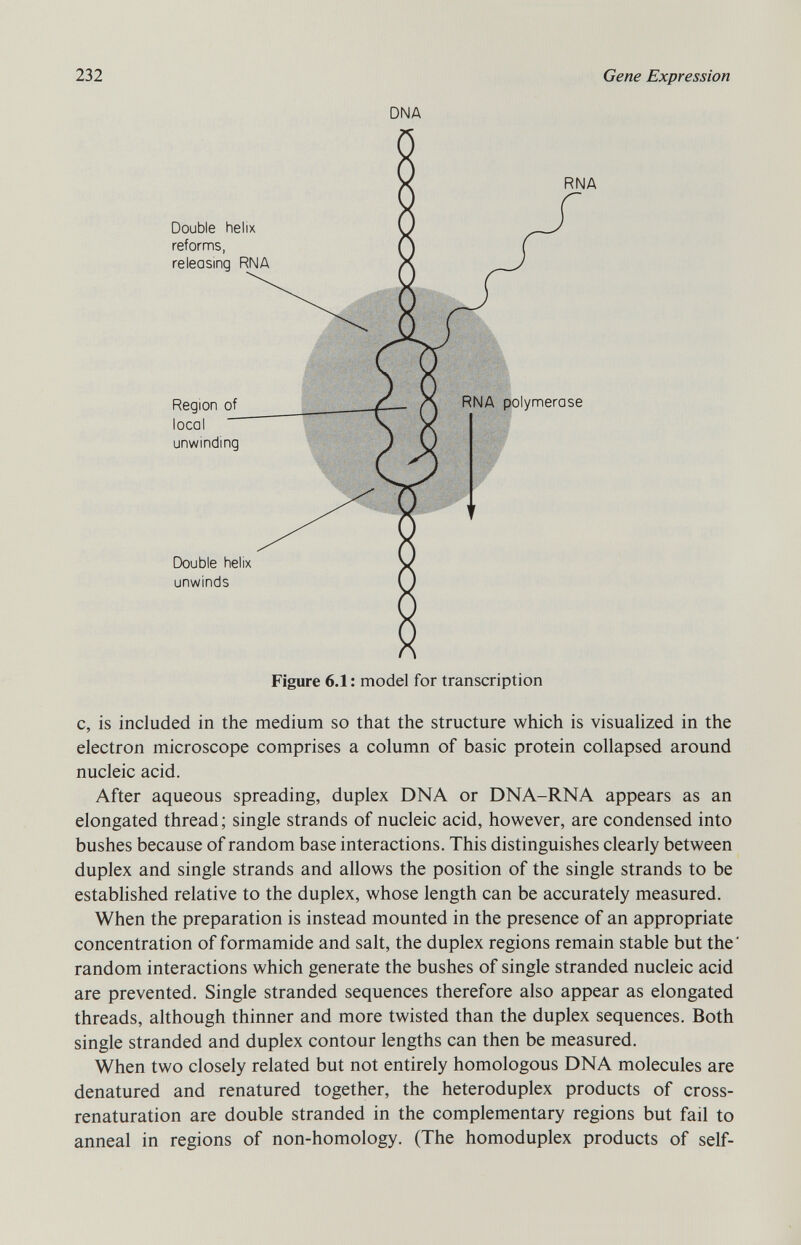 232

Gene Expression

DNA

RNA

Double helix reforms, releasing RNA

Region of local unwinding

RNA polymerase

Double helix unwinds

Figure 6.1: model for transcription

c, is included in the medium so that the structure which is visualized in the electron microscope comprises a column of basic protein collapsed around nucleic acid.

After aqueous spreading, duplex DNA or DNA–RNA appears as an elongated thread; single strands of nucleic acid, however, are condensed into bushes because of random base interactions. This distinguishes clearly between duplex and single strands and allows the position of the single strands to be established relative to the duplex, whose length can be accurately measured.

When the preparation is instead mounted in the presence of an appropriate concentration of formamide and salt, the duplex regions remain stable but the random interactions which generate the bushes of single stranded nucleic acid are prevented. Single stranded sequences therefore also appear as elongated threads, although thinner and more twisted than the duplex sequences. Both single stranded and duplex contour lengths can then be measured.

When two closely related but not entirely homologous DNA molecules are denatured and renatured together, the heteroduplex products of cross-renaturation are double stranded in the complementary regions but fail to anneal in regions of non-homology. (The homoduplex products of self-